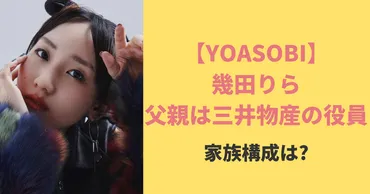 【YOASOBI】
幾田りら
父親は三井物産の役員

家族構成は?